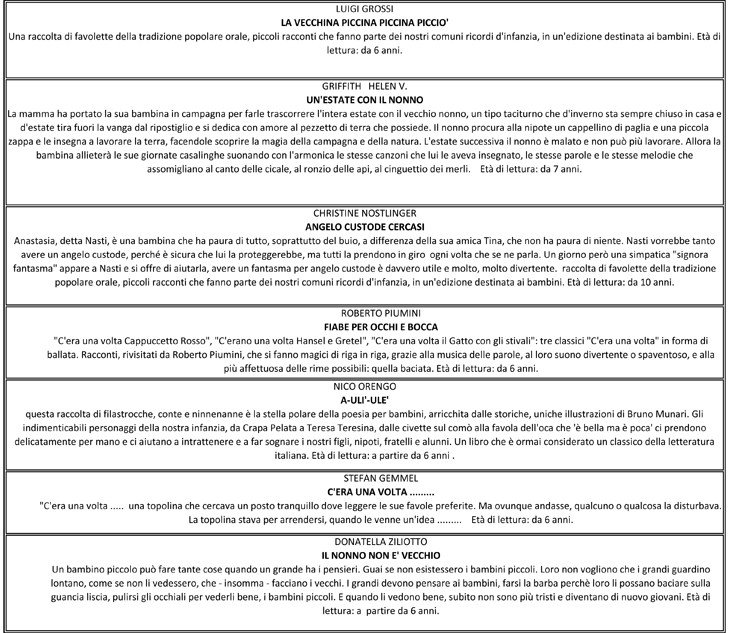 LUIGI GROSSI
LA VECCHINA PICCINA PICCINA PICCIO'
Una raccolta di favolette della tradizione popolare orale, piccoli racconti che fanno parte dei nostri comuni ricordi d'infanzia, in un'edizione destinata ai bambini. Età di lettura: da 6 anni.

GRIFFITH HELEN V.
UN'ESTATE CON IL NONNO
La mamma ha portato la sua bambina in campagna per farle trascorrere l'intera estate con il vecchio nonno, un tipo taciturno che d'inverno sta sempre chiuso in casa e d'estate tira fuori la vanga dal ripostiglio e si dedica con amore al pezzetto di terra che possiede. Il nonno procura alla nipote un cappellino di paglia e una piccola zappa e le insegna a lavorare la terra, facendole scoprire la magia della campagna e della natura. L'estate successiva il nonno è malato e non può più lavorare. Allora la bambina allieterà le sue giornate casalinghe suonando con l'armonica le stesse canzoni che lui le aveva insegnato, le stesse parole e le stesse melodie che assomigliano al canto delle cicale, al ronzio delle api, al cinguettio dei merli. Età di lettura: da 7 anni.

CHRISTINE NOSTLINGER
ANGELO CUSTODE CERCASI
Anastasia, detta Nasti, è una bambina che ha paura di tutto, soprattutto del buio, a differenza della sua amica Tina, che non ha paura di niente. Nasti vorrebbe tanto avere un angelo custode, perché è sicura che lui la proteggerebbe, ma tutti la prendono in giro ogni volta che se ne parla. Un giorno però una simpatica "signora fantasma" appare a Nasti e si offre di aiutarla, avere un fantasma per angelo custode è davvero utile e molto, molto divertente. raccolta di favolette della tradizione popolare orale, piccoli racconti che fanno parte dei nostri comuni ricordi d'infanzia, in un'edizione destinata ai bambini. Età di lettura: da 10 anni.

ROBERTO PIUMINI
FIABE PER OCCHI E BOCCA
"C'era una volta Cappuccetto Rosso", "C'erano una volta Hansel e Gretel", "C'era una volta il Gatto con gli stivali": tre classici "C'era una volta" in forma di ballata. Racconti, rivisitati da Roberto Piumini, che si fanno magici di riga in riga, grazie alla musica delle parole, al loro suono divertente o spaventoso, e alla più affettuosa delle rime possibili: quella baciata. Età di lettura: da 6 anni.

NICO ORENGO
A-ULI'-ULE'
questa raccolta di filastrocche, conte e ninnenanne è la stella polare della poesia per bambini, arricchita dalle storiche, uniche illustrazioni di Bruno Munari. Gli indimenticabili personaggi della nostra infanzia, da Crapa Pelata a Teresa Teresina, dalle civette sul comò alla favola dell'oca che 'è bella ma è poca' ci prendono delicatamente per mano e ci aiutano a intrattenere e a far sognare i nostri figli, nipoti, fratelli e alunni. Un libro che è ormai considerato un classico della letteratura italiana. Età di lettura: a partire da 6 anni .

STEFAN GEMMEL
C'ERA UNA VOLTA .........
"C'era una volta ..... una topolina che cercava un posto tranquillo dove leggere le sue favole preferite. Ma ovunque andasse, qualcuno o qualcosa la disturbava. La topolina stava per arrendersi, quando le venne un'idea ......... Età di lettura: da 6 anni.

DONATELLA ZILIOTTO
IL NONNO NON E' VECCHIO
Un bambino piccolo può fare tante cose quando un grande ha i pensieri. Guai se non esistessero i bambini piccoli. Loro non vogliono che i grandi guardino lontano, come se non li vedessero, che - insomma - facciano i vecchi. I grandi devono pensare ai bambini, farsi la barba perchè loro li possano baciare sulla guancia liscia, pulirsi gli occhiali per vederli bene, i bambini piccoli. E quando li vedono bene, subito non sono più tristi e diventano di nuovo giovani. Età di lettura: a partire da 6 anni.